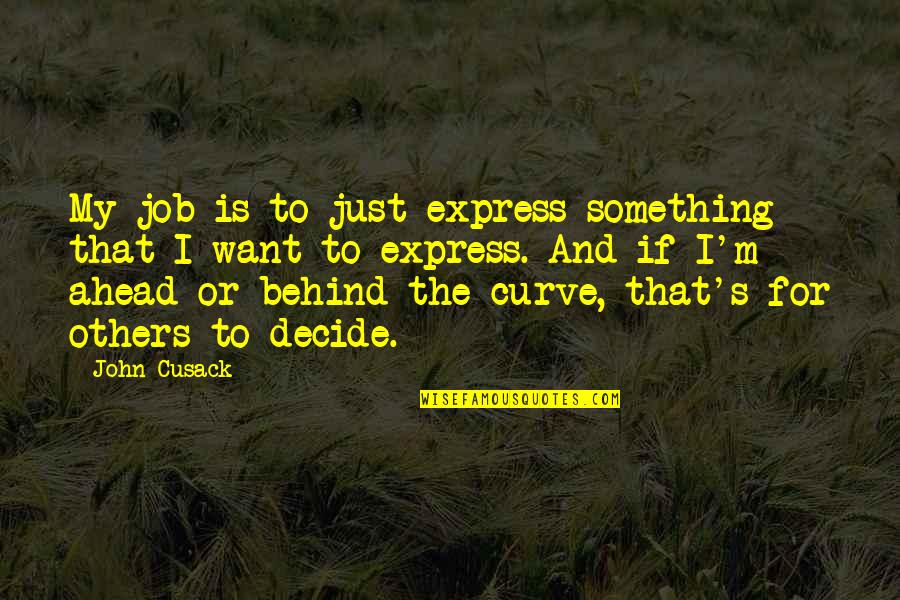 My job is to just express something that I want to express. And if I'm ahead or behind the curve, that's for others to decide.

John Cusack

WISEFAMOUSQUOTES.COM